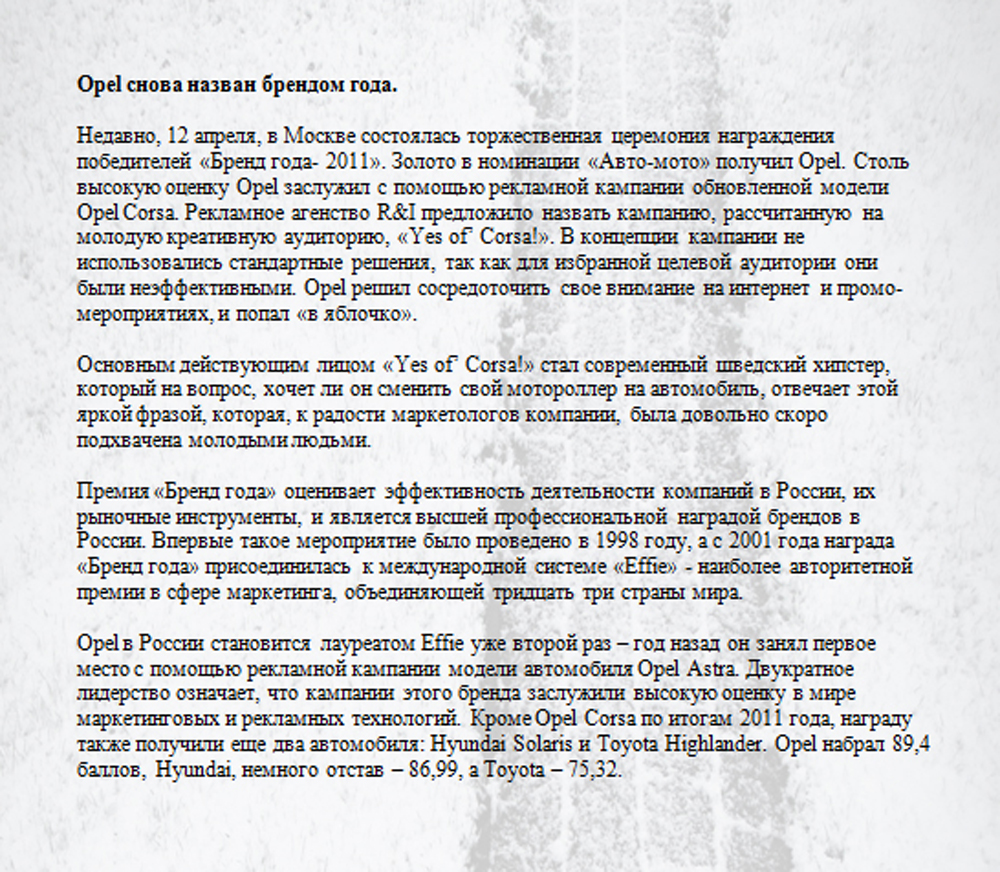 **Opel снова назван брендом года.**

Недавно, 12 апреля, в Москве состоялась торжественная церемония награждения победителей «Бренд года- 2011». Золото в номинации «Авто-мото» получил Opel. Столь высокую оценку Opel заслужил с помощью рекламной кампании обновленной модели Opel Corsa. Рекламное агенство R&I предложило назвать кампанию, рассчитанную на молодую креативную аудиторию, «Yes of' Corsa!». В концепции кампании не использовались стандартные решения, так как для избранной целевой аудитории они были неэффективными. Opel решил сосредоточить свое внимание на интернет и промо-мероприятиях, и попал «в яблочко».

Основным действующим лицом «Yes of' Corsa!» стал современный шведский хипстер, который на вопрос, хочет ли он сменить свой мотороллер на автомобиль, отвечает этой яркой фразой, которая, к радости маркетологов компании, была довольно скоро подхвачена молодыми людьми.

Премия «Бренд года» оценивает эффективность деятельности компаний в России, их рыночные инструменты, и является высшей профессиональной наградой брендов в России. Впервые такое мероприятие было проведено в 1998 году, а с 2001 года награда «Бренд года» присоединилась к международной системе «Effie» - наиболее авторитетной премии в сфере маркетинга, объединяющей тридцать три страны мира.

Opel в России становится лауреатом Effie уже второй раз – год назад он занял первое место с помощью рекламной кампании модели автомобиля Opel Astra. Двукратное лидерство означает, что кампании этого бренда заслужили высокую оценку в мире маркетинговых и рекламных технологий. Кроме Opel Corsa по итогам 2011 года, награду также получили еще два автомобиля: Hyundai Solaris и Toyota Highlander. Opel набрал 89,4 баллов, Hyundai, немного отстав – 86,99, а Toyota – 75,32.